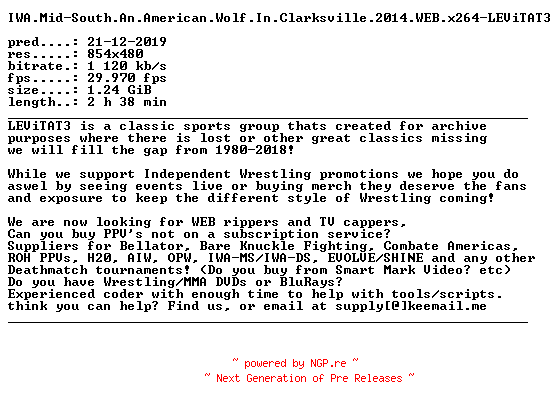 IWA.Mid-South.An.American.Wolf.In.Clarksville.2014.WEB.x264-LEViTAT3

pred....: 21-12-2019
res.....: 854x480
bitrate.: 1 120 kb/s
fps.....: 29.970 fps
size....: 1.24 GiB
length..: 2 h 38 min

LEViTAT3 is a classic sports group thats created for archive purposes where there is lost or other great classics missing we will fill the gap from 1980-2018!

While we support Independent Wrestling promotions we hope you do aswel by seeing events live or buying merch they deserve the fans and exposure to keep the different style of Wrestling coming!

We are now looking for WEB rippers and TV cappers,
Can you buy PPV's not on a subscription service?
Suppliers for Bellator, Bare Knuckle Fighting, Combate Americas, ROH PPVs, H2O, AIW, OPW, IWA-MS/IWA-DS, EVOLVE/SHINE and any other Deathmatch tournaments! (Do you buy from Smart Mark Video? etc)
Do you have Wrestling/MMA DVDs or BluRays?
Experienced coder with enough time to help with tools/scripts.
think you can help? Find us, or email at supply[@]keemail.me

~ powered by NGP.re ~
~ Next Generation of Pre Releases ~